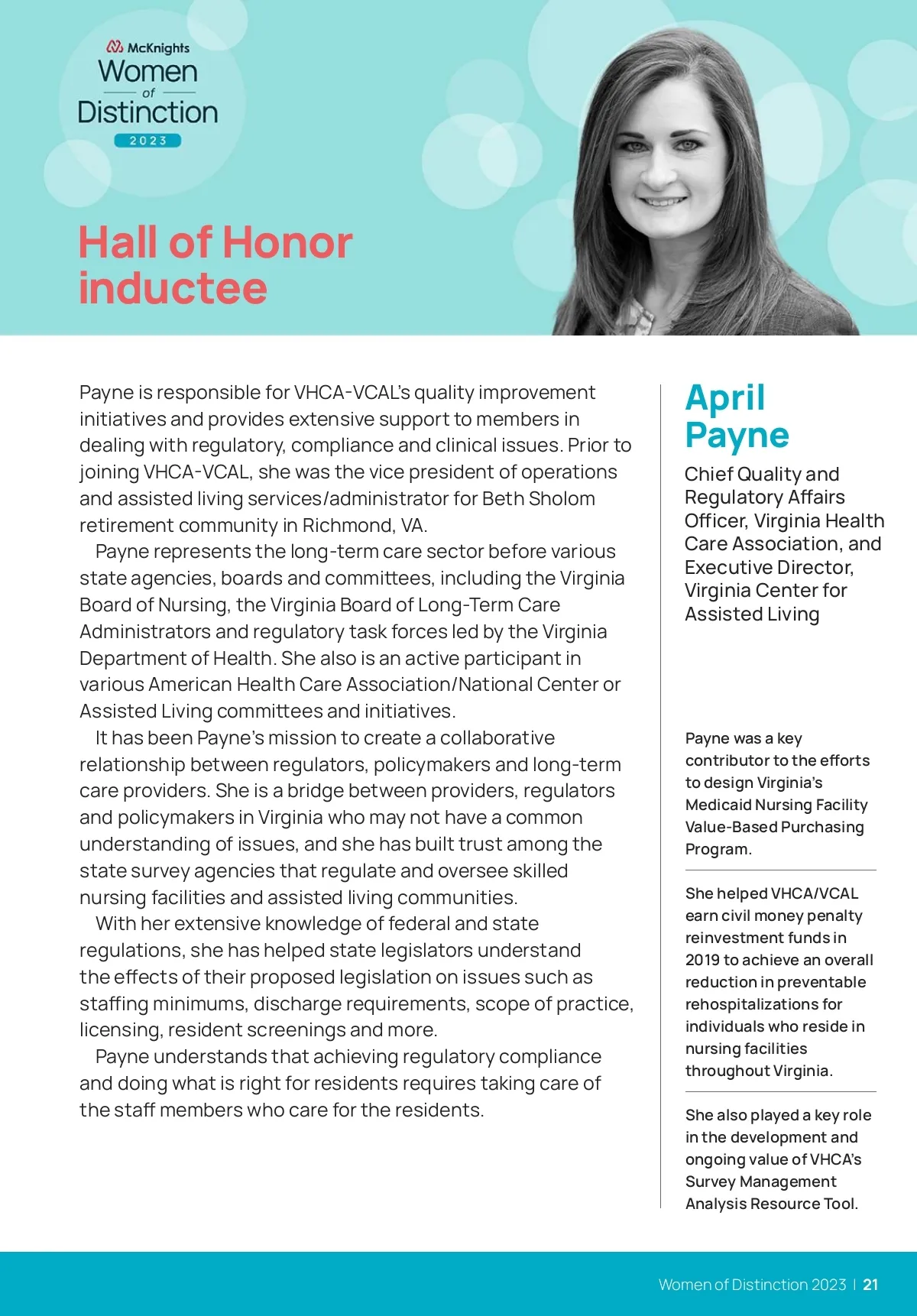 McKnights
Women of Distinction
2023

Hall of Honor inductee

Payne is responsible for VHCA-VCAL's quality improvement initiatives and provides extensive support to members in dealing with regulatory, compliance and clinical issues. Prior to joining VHCA-VCAL, she was the vice president of operations and assisted living services/administrator for Beth Sholom retirement community in Richmond, VA.

Payne represents the long-term care sector before various state agencies, boards and committees, including the Virginia Board of Nursing, the Virginia Board of Long-Term Care Administrators and regulatory task forces led by the Virginia Department of Health. She also is an active participant in various American Health Care Association/National Center or Assisted Living committees and initiatives.

It has been Payne's mission to create a collaborative relationship between regulators, policymakers and long-term care providers. She is a bridge between providers, regulators and policymakers in Virginia who may not have a common understanding of issues, and she has built trust among the state survey agencies that regulate and oversee skilled nursing facilities and assisted living communities.

With her extensive knowledge of federal and state regulations, she has helped state legislators understand the effects of their proposed legislation on issues such as staffing minimums, discharge requirements, scope of practice, licensing, resident screenings and more.

Payne understands that achieving regulatory compliance and doing what is right for residents requires taking care of the staff members who care for the residents.

April Payne

Chief Quality and Regulatory Affairs Officer, Virginia Health Care Association, and Executive Director, Virginia Center for Assisted Living

Payne was a key contributor to the efforts to design Virginia's Medicaid Nursing Facility Value-Based Purchasing Program.

She helped VHCA/VCAL earn civil money penalty reinvestment funds in 2019 to achieve an overall reduction in preventable rehospitalizations for individuals who reside in nursing facilities throughout Virginia.

She also played a key role in the development and ongoing value of VHCA's Survey Management Analysis Resource Tool.

Women of Distinction 2023 | 21